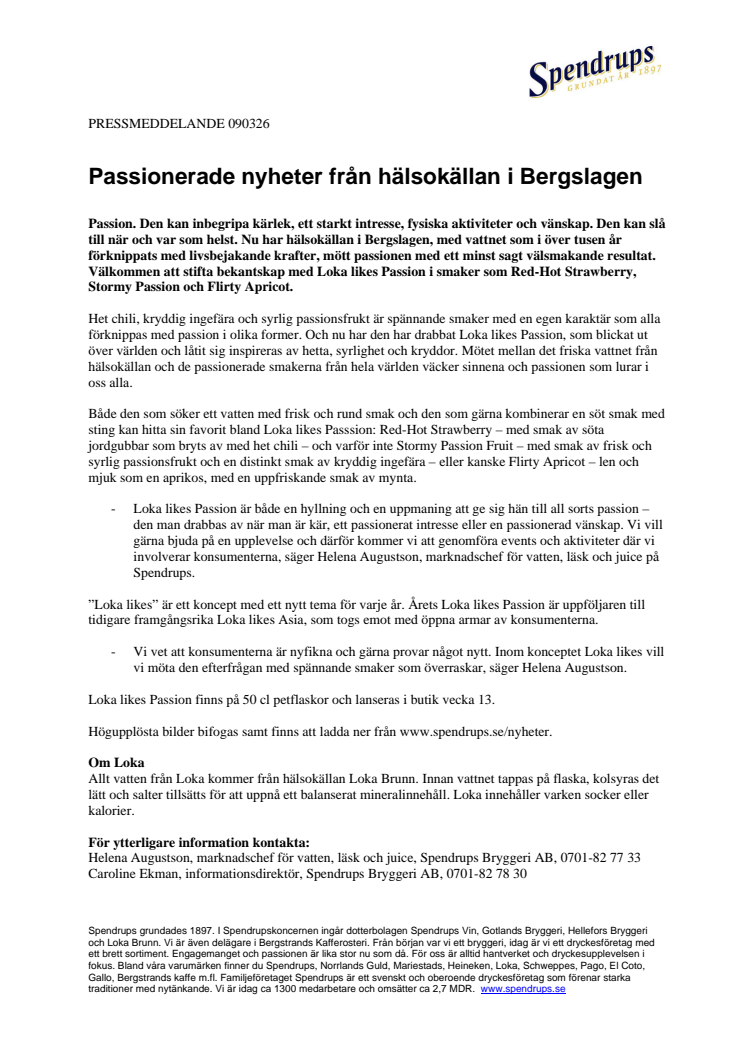 Spendrups
GRUNDAT ÅR 1897

PRESSMEDDELANDE 090326

Passionerade nyheter från hälsokällan i Bergslagen

Passion. Den kan inbegripa kärlek, ett starkt intresse, fysiska aktiviteter och vänskap. Den kan slå till när och var som helst. Nu har hälsokällan i Bergslagen, med vattnet som i över tusen år förknippats med livsbejakande krafter, mött passionen med ett minst sagt välsmakande resultat. Välkommen att stifta bekantskap med Loka likes Passion i smaker som Red-Hot Strawberry, Stormy Passion och Flirty Apricot.

Het chili, kryddig ingefära och syrlig passionsfrukt är spännande smaker med en egen karaktär som alla förknippas med passion i olika former. Och nu har den har drabbat Loka likes Passion, som blickat ut över världen och låtit sig inspireras av hetta, syrlighet och kryddor. Mötet mellan det friska vattnet från hälsokällan och de passionerade smakerna från hela världen väcker sinnena och passionen som lurar i oss alla.

Både den som söker ett vatten med frisk och rund smak och den som gärna kombinerar en söt smak med sting kan hitta sin favorit bland Loka likes Passsion: Red-Hot Strawberry – med smak av söta jordgubbar som bryts av med het chili – och varför inte Stormy Passion Fruit – med smak av frisk och syrlig passionsfrukt och en distinkt smak av kryddig ingefära – eller kanske Flirty Apricot – len och mjuk som en aprikos, med en uppfriskande smak av mynta.

- Loka likes Passion är både en hyllning och en uppmaning att ge sig hän till all sorts passion – den man drabbas av när man är kär, ett passionerat intresse eller en passionerad vänskap. Vi vill gärna bjuda på en upplevelse och därför kommer vi att genomföra events och aktiviteter där vi involverar konsumenterna, säger Helena Augustson, marknadschef för vatten, läsk och juice på Spendrups.

”Loka likes” är ett koncept med ett nytt tema för varje år. Årets Loka likes Passion är uppföljaren till tidigare framgångsrika Loka likes Asia, som togs emot med öppna armar av konsumenterna.

- Vi vet att konsumenterna är nyfikna och gärna provar något nytt. Inom konceptet Loka likes vill vi möta den efterfrågan med spännande smaker som överraskar, säger Helena Augustson.

Loka likes Passion finns på 50 cl petflaskor och lanseras i butik vecka 13.

Högupplösta bilder bifogas samt finns att ladda ner från www.spendrups.se/nyheter.

Om Loka
Allt vatten från Loka kommer från hälsokällan Loka Brunn. Innan vattnet tappas på flaska, kolsyras det lätt och salter tillsätts för att uppnå ett balanserat mineralinnehåll. Loka innehåller varken socker eller kalorier.

För ytterligare information kontakta:
Helena Augustson, marknadschef för vatten, läsk och juice, Spendrups Bryggeri AB, 0701-82 77 33
Caroline Ekman, informationsdirektör, Spendrups Bryggeri AB, 0701-82 78 30

Spendrups grundades 1897. I Spendrupskoncernen ingår dotterbolagen Spendrups Vin, Gotlands Bryggeri, Hellefors Bryggeri och Loka Brunn. Vi är även delägare i Bergstrands Kafferosteri. Från början var vi ett bryggeri, idag är vi ett dryckesföretag med ett brett sortiment. Engagemanget och passionen är lika stor nu som då. För oss är alltid hantverket och dryckesupplevelsen i fokus. Bland våra varumärken finner du Spendrups, Norrlands Guld, Mariestads, Heineken, Loka, Schweppes, Pago, El Coto, Gallo, Bergstrands kaffe m.fl. Familjeföretaget Spendrups är ett svenskt och oberoende dryckesföretag som förenar starka traditioner med nytänkande. Vi är idag ca 1300 medarbetare och omsätter ca 2,7 MDR. www.spendrups.se